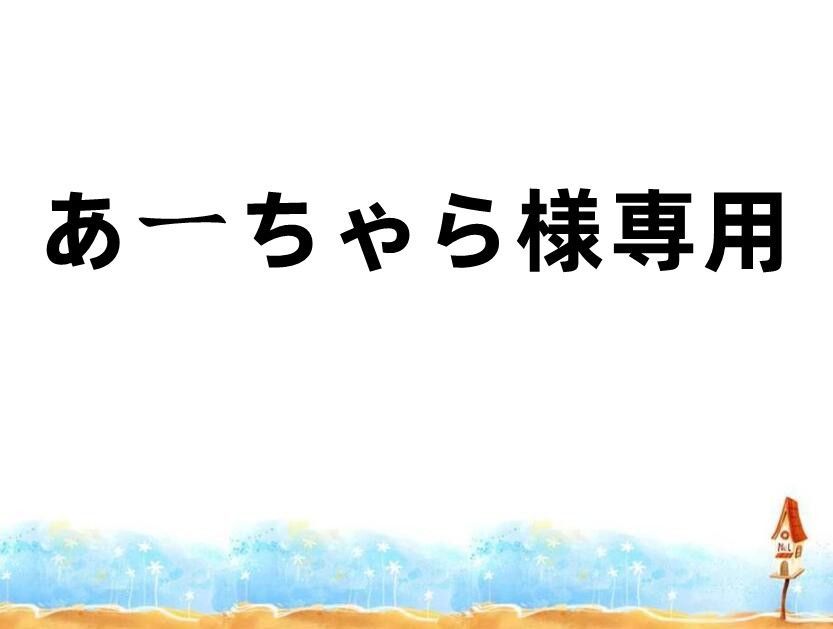 あーちゃら様専用